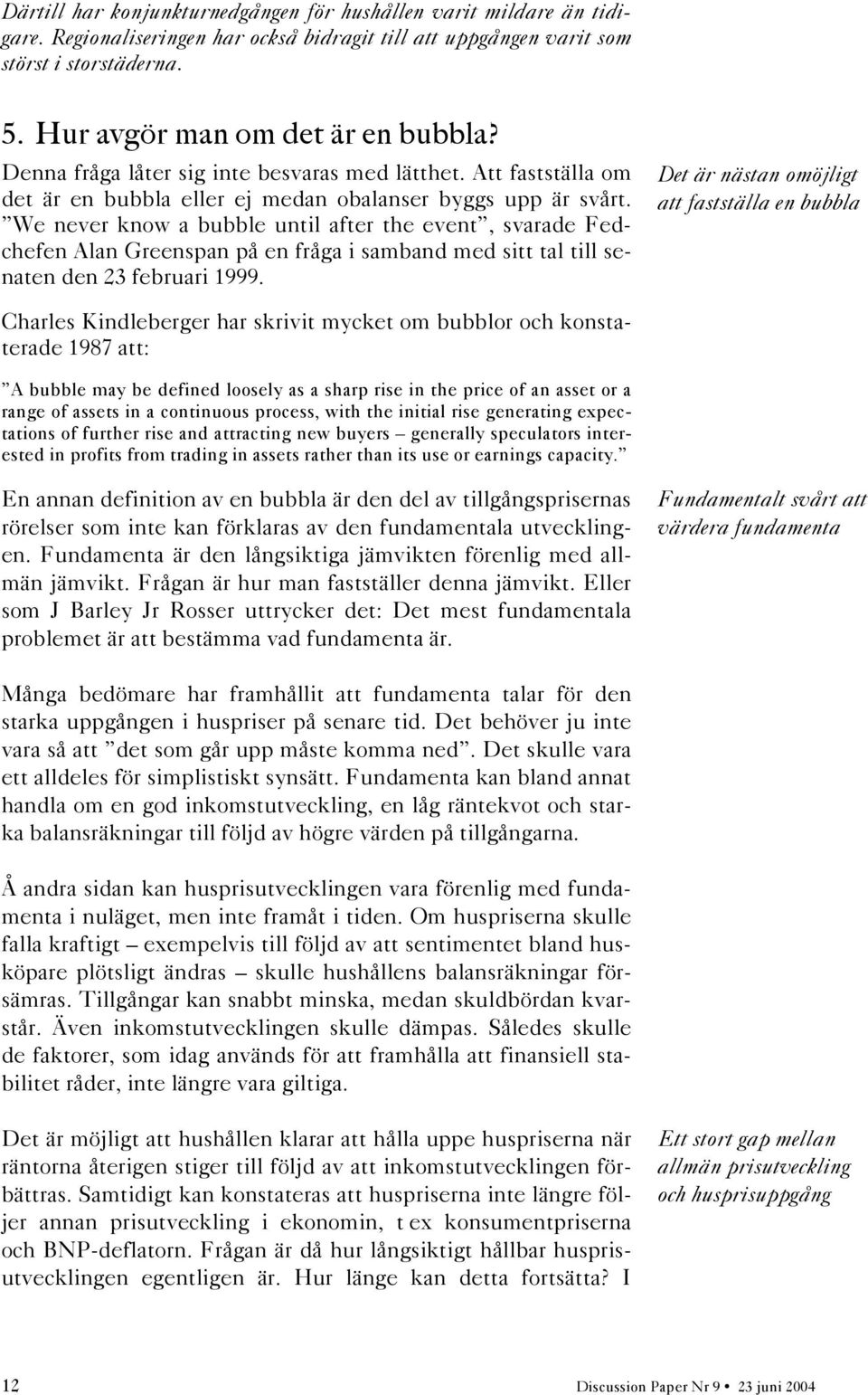 Därtill har konjunkturnedgången för hushållen varit mildare än tidigare. Regionaliseringen har också bidragit till att uppgången varit som störst i storstäderna.

5. Hur avgör man om det är en bubbla?

Denna fråga låter sig inte besvaras med lätthet. Att fastställa om det är en bubbla eller ej medan obalanser byggs upp är svårt. ”We never know a bubble until after the event”, svarade Fedchefen Alan Greenspan på en fråga i samband med sitt tal till senaten den 23 februari 1999.

Det är nästan omöjligt att fastställa en bubbla

Charles Kindleberger har skrivit mycket om bubblor och konstaterade 1987 att:

”A bubble may be defined loosely as a sharp rise in the price of an asset or a range of assets in a continuous process, with the initial rise generating expectations of further rise and attracting new buyers – generally speculators interested in profits from trading in assets rather than its use or earnings capacity.”

En annan definition av en bubbla är den del av tillgångsprisernas rörelser som inte kan förklaras av den fundamentala utvecklingen. Fundamenta är den långsiktiga jämvikten förenlig med allmän jämvikt. Frågan är hur man fastställer denna jämvikt. Eller som J Barley Jr Rosser uttrycker det: Det mest fundamentala problemet är att bestämma vad fundamenta är.

Fundamentalt svårt att värdera fundamenta

Många bedömare har framhållit att fundamenta talar för den starka uppgången i huspriser på senare tid. Det behöver ju inte vara så att ”det som går upp måste komma ned”. Det skulle vara ett alldeles för simplistiskt synsätt. Fundamenta kan bland annat handla om en god inkomstutveckling, en låg räntekvot och starka balansräkningar till följd av högre värden på tillgångarna.

Å andra sidan kan husprisutvecklingen vara förenlig med fundamenta i nuläget, men inte framåt i tiden. Om huspriserna skulle falla kraftigt – exempelvis till följd av att sentimentet bland husköpare plötsligt ändras – skulle hushållens balansräkningar försämras. Tillgångar kan snabbt minska, medan skuldbördan kvarstår. Även inkomstutvecklingen skulle dämpas. Således skulle de faktorer, som idag används för att framhålla att finansiell stabilitet råder, inte längre vara giltiga.

Det är möjligt att hushållen klarar att hålla uppe huspriserna när räntorna återigen stiger till följd av att inkomstutvecklingen förbättras. Samtidigt kan konstateras att huspriserna inte längre följer annan prisutveckling i ekonomin, t ex konsumentpriserna och BNP-deflatorn. Frågan är då hur långsiktigt hållbar husprisutvecklingen egentligen är. Hur länge kan detta fortsätta? I

Ett stort gap mellan allmän prisutveckling och husprisuppgång

12

Discussion Paper Nr 9 • 23 juni 2004